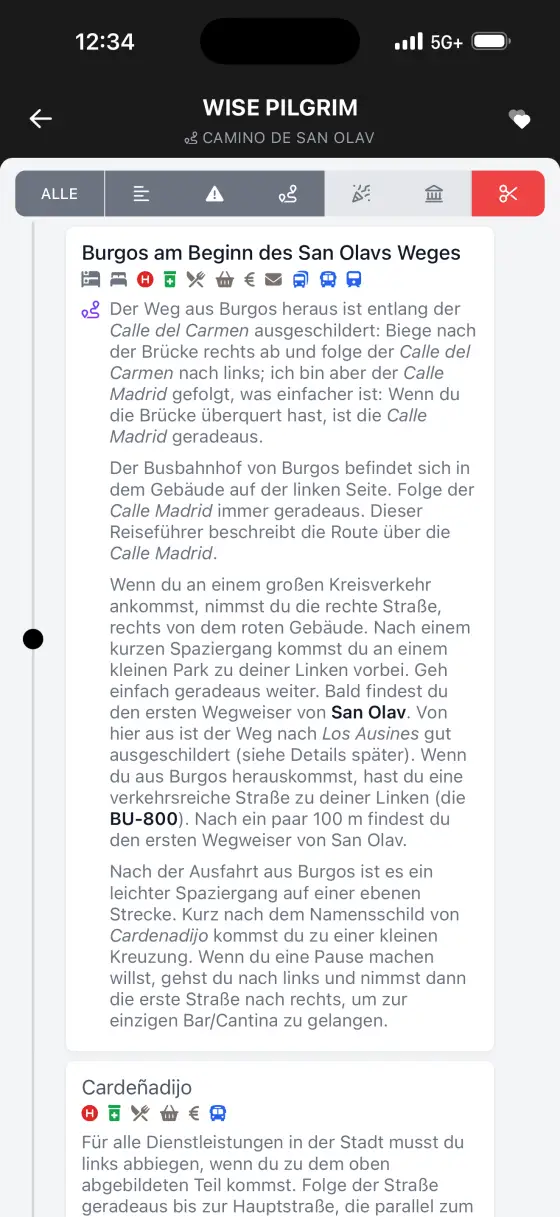 12:34 5G+

WISE PILGRIM
CAMINO DE SAN OLAV

ALLE

Burgos am Beginn des San Olavs Weges

H € 

Der Weg aus Burgos heraus ist entlang der Calle del Carmen ausgeschildert: Biege nach der Brücke rechts ab und folge der Calle del Carmen nach links; ich bin aber der Calle Madrid gefolgt, was einfacher ist: Wenn du die Brücke überquert hast, ist die Calle Madrid geradeaus.

Der Busbahnhof von Burgos befindet sich in dem Gebäude auf der linken Seite. Folge der Calle Madrid immer geradeaus. Dieser Reiseführer beschreibt die Route über die Calle Madrid.

Wenn du an einem großen Kreisverkehr ankommst, nimmst du die rechte Straße, rechts von dem roten Gebäude. Nach einem kurzen Spaziergang kommst du an einem kleinen Park zu deiner Linken vorbei. Geh einfach geradeaus weiter. Bald findest du den ersten Wegweiser von San Olav. Von hier aus ist der Weg nach Los Ausines gut ausgeschildert (siehe Details später). Wenn du aus Burgos herauskommst, hast du eine verkehrsreiche Straße zu deiner Linken (die BU-800). Nach ein paar 100 m findest du den ersten Wegweiser von San Olav.

Nach der Ausfahrt aus Burgos ist es ein leichter Spaziergang auf einer ebenen Strecke. Kurz nach dem Namensschild von Cardenadijo kommst du zu einer kleinen Kreuzung. Wenn du eine Pause machen willst, gehst du nach links und nimmst dann die erste Straße nach rechts, um zur einzigen Bar/Cantina zu gelangen.

Cardeñadijo

H €

Für alle Dienstleistungen in der Stadt musst du links abbiegen, wenn du zu dem oben abgebildeten Teil kommst. Folge der Straße geradeaus bis zur Hauptstraße, die parallel zum